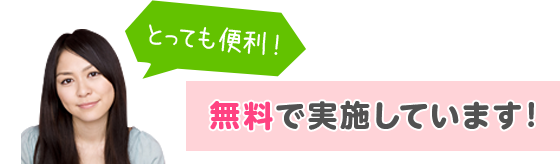 とっても便利！

無料で実施しています！